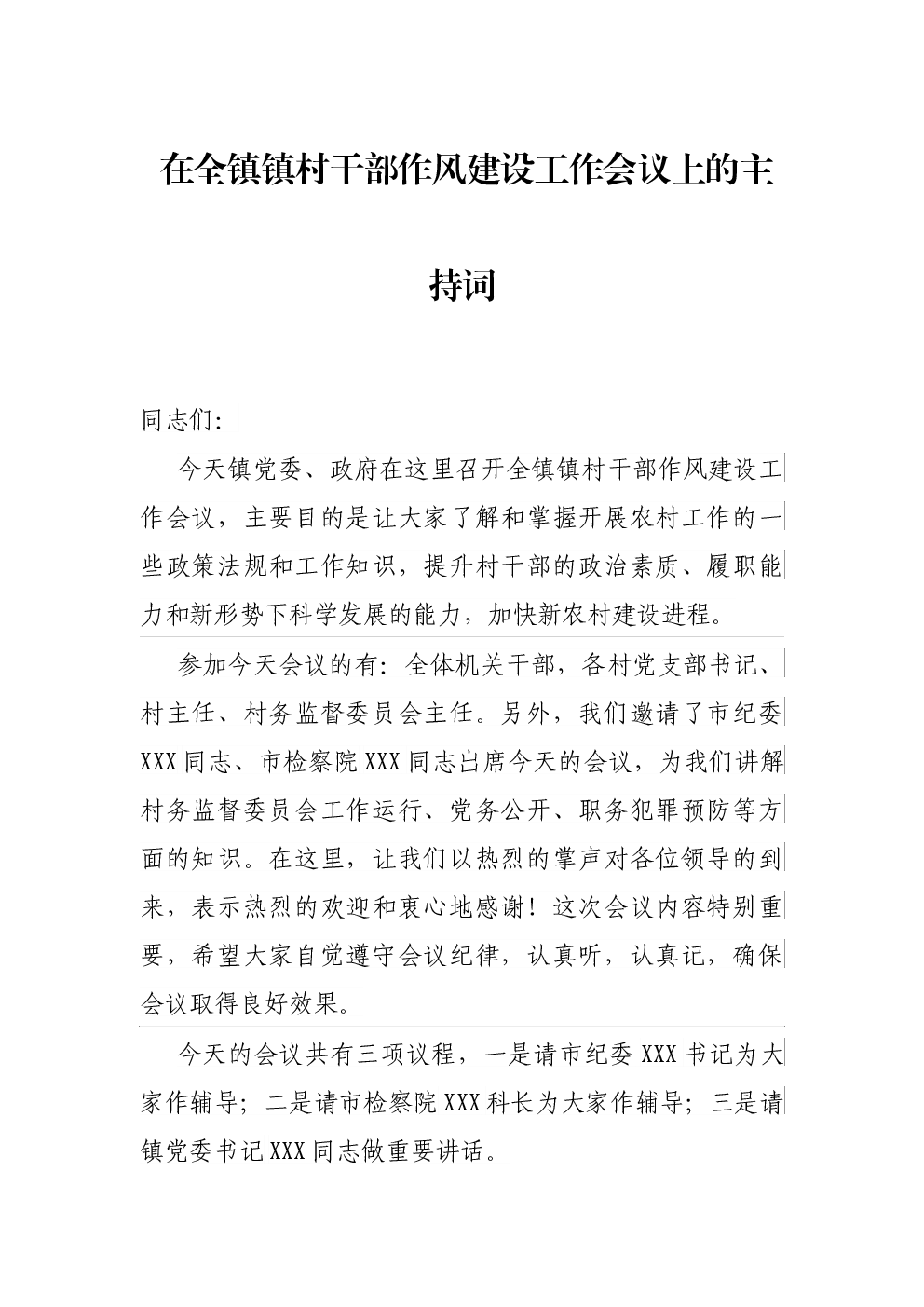 在全镇镇村干部作风建设工作会议上的主持词

同志们:

今天镇党委、政府在这里召开全镇镇村干部作风建设工作会议，主要目的是让大家了解和掌握开展农村工作的一些政策法规和工作知识，提升村干部的政治素质、履职能力和新形势下科学发展的能力，加快新农村建设进程。

参加今天会议的有：全体机关干部，各村党支部书记、村主任、村务监督委员会主任。另外，我们邀请了市纪委XXX同志、市检察院XXX同志出席今天的会议，为我们讲解村务监督委员会工作运行、党务公开、职务犯罪预防等方面的知识。在这里，让我们以热烈的掌声对各位领导的到来，表示热烈的欢迎和衷心地感谢！这次会议内容特别重要，希望大家自觉遵守会议纪律，认真听，认真记，确保会议取得良好效果。

今天的会议共有三项议程，一是请市纪委XXX书记为大家作辅导；二是请市检察院XXX科长为大家作辅导；三是请镇党委书记XXX同志做重要讲话。